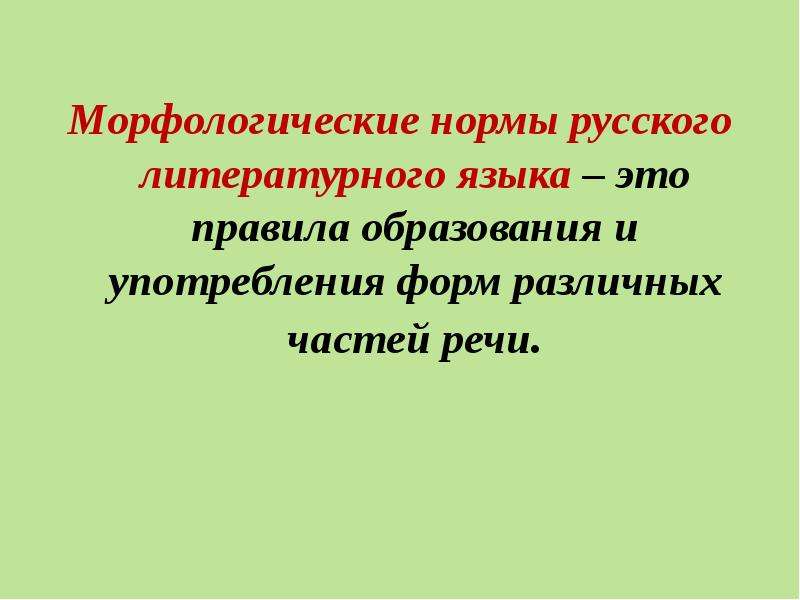 Морфологические нормы русского литературного языка – это правила образования и употребления форм различных частей речи.